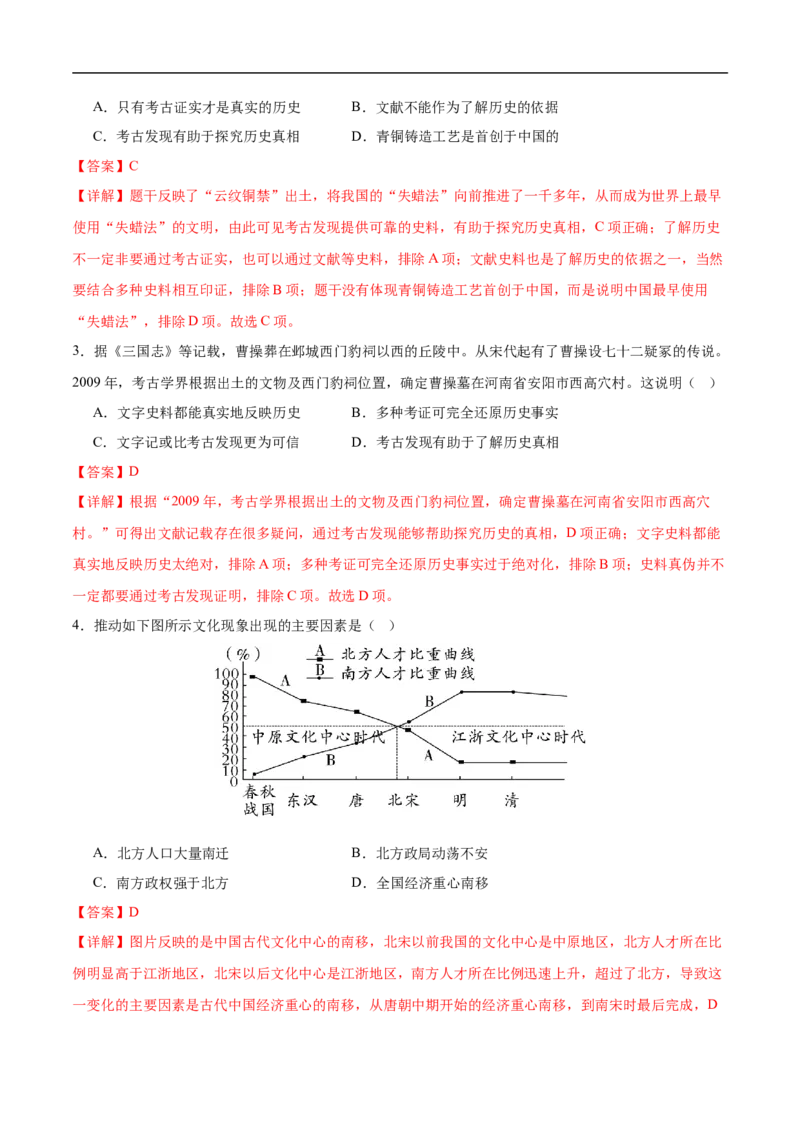 A．只有考古证实才是真实的历史　　B．文献不能作为了解历史的依据

C．考古发现有助于探究历史真相　　D．青铜铸造工艺是首创于中国的

【答案】C

【详解】题干反映了“云纹铜禁”出土，将我国的“失蜡法”向前推进了一千多年，从而成为世界上最早使用“失蜡法”的文明，由此可见考古发现提供可靠的史料，有助于探究历史真相，C项正确；了解历史不一定非要通过考古证实，也可以通过文献等史料，排除A项；文献史料也是了解历史的依据之一，当然要结合多种史料相互印证，排除B项；题干没有体现青铜铸造工艺首创于中国，而是说明中国最早使用“失蜡法”，排除D项。故选C项。

3．据《三国志》等记载，曹操葬在邺城西门豹祠以西的丘陵中。从宋代起有了曹操设七十二疑冢的传说。2009年，考古学界根据出土的文物及西门豹祠位置，确定曹操墓在河南省安阳市西高穴村。这说明（　）

A．文字史料都能真实地反映历史　　B．多种考证可完全还原历史事实

C．文字记或比考古发现更为可信　　D．考古发现有助于了解历史真相

【答案】D

【详解】根据“2009年，考古学界根据出土的文物及西门豹祠位置，确定曹操墓在河南省安阳市西高穴村。”可得出文献记载存在很多疑问，通过考古发现能够帮助探究历史的真相，D项正确；文字史料都能真实地反映历史太绝对，排除A项；多种考证可完全还原历史事实过于绝对化，排除B项；史料真伪并不一定都要通过考古发现证明，排除C项。故选D项。

4．推动如下图所示文化现象出现的主要因素是（　）

（%）
A 北方人才比重曲线
B 南方人才比重曲线
100 90 80 70 60 50 40 30 20 10 0
A
B
B
A
中原文化中心时代
江浙文化中心时代
春秋战国　东汉　唐　北宋　明　清

A．北方人口大量南迁　　B．北方政局动荡不安

C．南方政权强于北方　　D．全国经济重心南移

【答案】D

【详解】图片反映的是中国古代文化中心的南移，北宋以前我国的文化中心是中原地区，北方人才所在比例明显高于江浙地区，北宋以后文化中心是江浙地区，南方人才所在比例迅速上升，超过了北方，导致这一变化的主要因素是古代中国经济重心的南移，从唐朝中期开始的经济重心南移，到南宋时最后完成，D